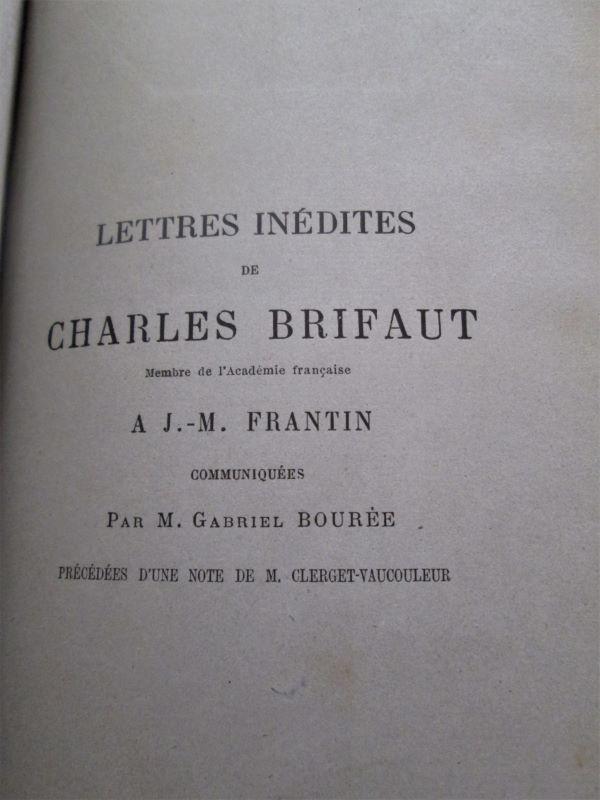 LETTRES INÉDITES

DE

CHARLES BRIFAUT

Membre de l'Académie française

A J.-M. FRANTIN

COMMUNIQUÉES

PAR M. GABRIEL BOURÉE

PRÉCÉDÉES D'UNE NOTE DE M. CLERGET-VAUCOULEUR